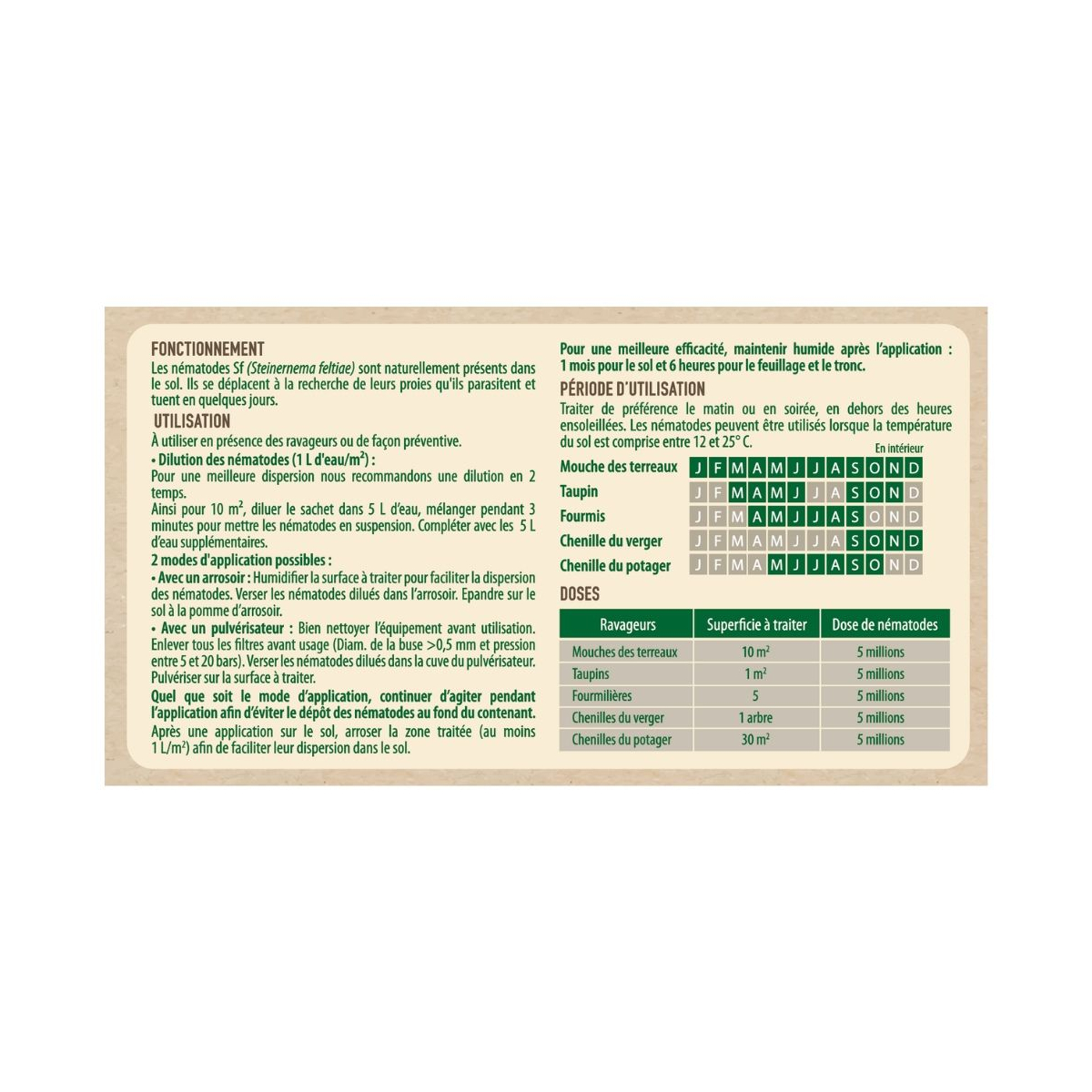 FONCTIONNEMENT

Les nématodes Sf (Steinernema feltiae) sont naturellement présents dans le sol. Ils se déplacent à la recherche de leurs proies qu'ils parasitent et tuent en quelques jours.

UTILISATION

À utiliser en présence des ravageurs ou de façon préventive.

• Dilution des nématodes (1 L d'eau/m²) :

Pour une meilleure dispersion nous recommandons une dilution en 2 temps.

Ainsi pour 10 m², diluer le sachet dans 5 L d'eau, mélanger pendant 3 minutes pour mettre les nématodes en suspension. Compléter avec les 5 L d'eau supplémentaires.

2 modes d'application possibles :

• Avec un arrosoir : Humidifier la surface à traiter pour faciliter la dispersion des nématodes. Verser les nématodes dilués dans l'arrosoir. Epandre sur le sol à la pomme d'arrosoir.

• Avec un pulvérisateur : Bien nettoyer l'équipement avant utilisation. Enlever tous les filtres avant usage (Diam. de la buse >0,5 mm et pression entre 5 et 20 bars). Verser les nématodes dilués dans la cuve du pulvérisateur. Pulvériser sur la surface à traiter.

Quel que soit le mode d'application, continuer d'agiter pendant l'application afin d'éviter le dépôt des nématodes au fond du contenant.

Après une application sur le sol, arroser la zone traitée (au moins 1 L/m²) afin de faciliter leur dispersion dans le sol.

Pour une meilleure efficacité, maintenir humide après l'application : 1 mois pour le sol et 6 heures pour le feuillage et le tronc.

PÉRIODE D'UTILISATION

Traiter de préférence le matin ou en soirée, en dehors des heures ensoleillées. Les nématodes peuvent être utilisés lorsque la température du sol est comprise entre 12 et 25° C.

En intérieur

Mouche des terreaux J F M A M J J A S O N D
Taupin J F M A M J J A S O N D
Fourmis J F M A M J J A S O N D
Chenille du verger J F M A M J J A S O N D
Chenille du potager J F M A M J J A S O N D

DOSES

| Ravageurs | Superficie à traiter | Dose de nématodes |
|---|---|---|
| Mouches des terreaux | 10 m² | 5 millions |
| Taupins | 1 m² | 5 millions |
| Fourmilières | 5 | 5 millions |
| Chenilles du verger | 1 arbre | 5 millions |
| Chenilles du potager | 30 m² | 5 millions |